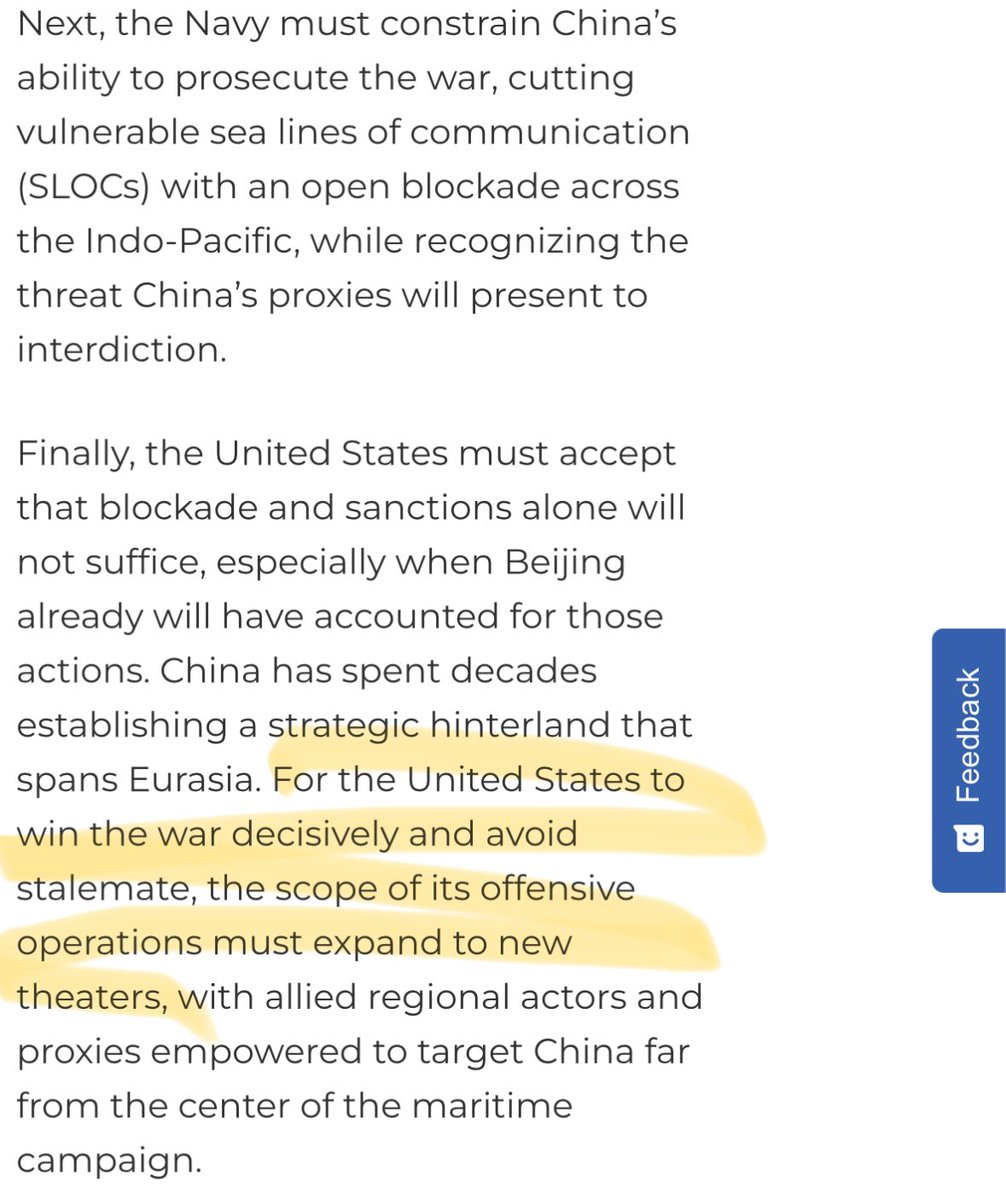 Next, the Navy must constrain China's ability to prosecute the war, cutting vulnerable sea lines of communication (SLOCs) with an open blockade across the Indo-Pacific, while recognizing the threat China's proxies will present to interdiction.

Finally, the United States must accept that blockade and sanctions alone will not suffice, especially when Beijing already will have accounted for those actions. China has spent decades establishing a strategic hinterland that spans Eurasia. For the United States to win the war decisively and avoid stalemate, the scope of its offensive operations must expand to new theaters, with allied regional actors and proxies empowered to target China far from the center of the maritime campaign.

Feedback